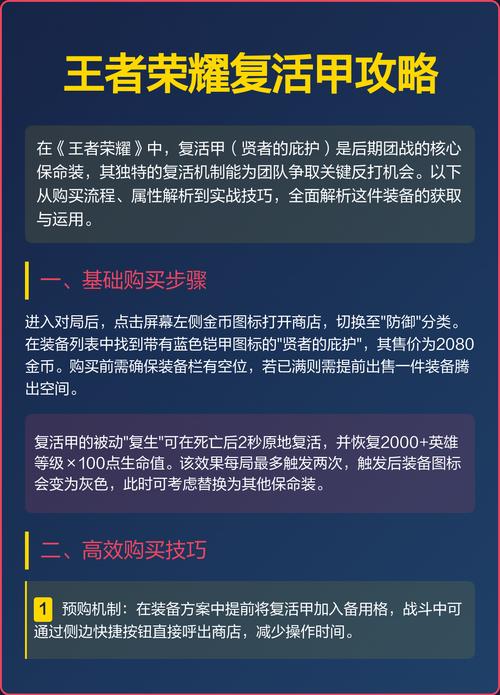 王者荣耀复活甲攻略

在《王者荣耀》中，复活甲（贤者的庇护）是后期团战的核心保命装，其独特的复活机制能为团队争取关键反打机会。以下从购买流程、属性解析到实战技巧，全面解析这件装备的获取与运用。

一、基础购买步骤

进入对局后，点击屏幕左侧金币图标打开商店，切换至"防御"分类。在装备列表中找到带有蓝色铠甲图标的"贤者的庇护"，其售价为2080金币。购买前需确保装备栏有空位，若已满则需提前出售一件装备腾出空间。

复活甲的被动"复生"可在死亡后2秒原地复活，并恢复2000+英雄等级×100点生命值。该效果每局最多触发两次，触发后装备图标会变为灰色，此时可考虑替换为其他保命装。

二、高效购买技巧

1 预购机制：在装备方案中提前将复活甲加入备用格，战斗中可通过侧边快捷按钮直接呼出商店，减少操作时间。